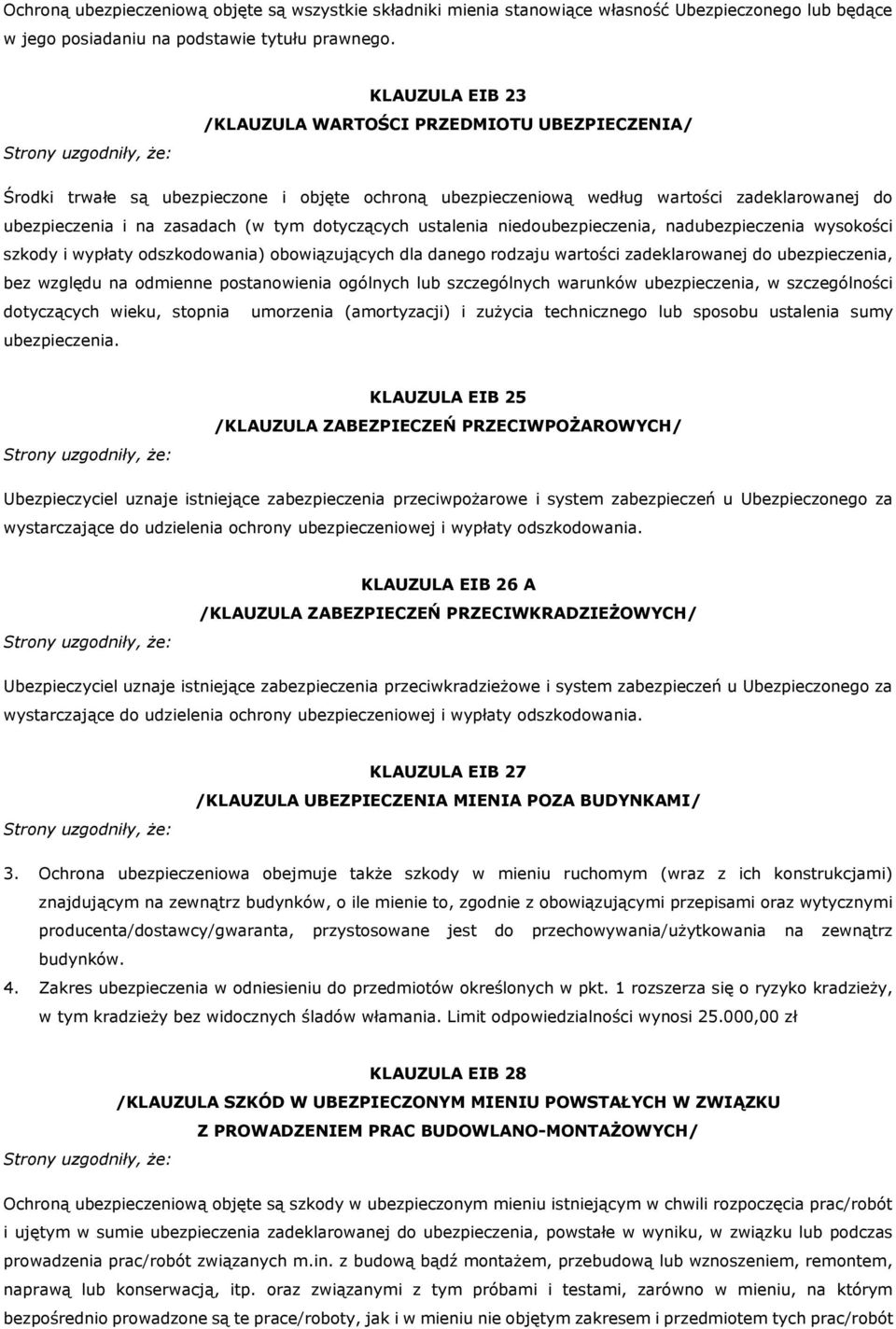 Ochroną ubezpieczeniową objęte są wszystkie składniki mienia stanowiące własność Ubezpieczonego lub będące w jego posiadaniu na podstawie tytułu prawnego.

KLAUZULA EIB 23
/KLAUZULA WARTOŚCI PRZEDMIOTU UBEZPIECZENIA/

Strony uzgodniły, że:

Środki trwałe są ubezpieczone i objęte ochroną ubezpieczeniową według wartości zadeklarowanej do ubezpieczenia i na zasadach (w tym dotyczących ustalenia niedoubezpieczenia, nadubezpieczenia wysokości szkody i wypłaty odszkodowania) obowiązujących dla danego rodzaju wartości zadeklarowanej do ubezpieczenia, bez względu na odmienne postanowienia ogólnych lub szczególnych warunków ubezpieczenia, w szczególności dotyczących wieku, stopnia umorzenia (amortyzacji) i zużycia technicznego lub sposobu ustalenia sumy ubezpieczenia.

KLAUZULA EIB 25
/KLAUZULA ZABEZPIECZEŃ PRZECIWPOŻAROWYCH/

Strony uzgodniły, że:

Ubezpieczyciel uznaje istniejące zabezpieczenia przeciwpożarowe i system zabezpieczeń u Ubezpieczonego za wystarczające do udzielenia ochrony ubezpieczeniowej i wypłaty odszkodowania.

KLAUZULA EIB 26 A
/KLAUZULA ZABEZPIECZEŃ PRZECIWKRADZIEŻOWYCH/

Strony uzgodniły, że:

Ubezpieczyciel uznaje istniejące zabezpieczenia przeciwkradzieżowe i system zabezpieczeń u Ubezpieczonego za wystarczające do udzielenia ochrony ubezpieczeniowej i wypłaty odszkodowania.

KLAUZULA EIB 27
/KLAUZULA UBEZPIECZENIA MIENIA POZA BUDYNKAMI/

Strony uzgodniły, że:

3. Ochrona ubezpieczeniowa obejmuje także szkody w mieniu ruchomym (wraz z ich konstrukcjami) znajdującym na zewnątrz budynków, o ile mienie to, zgodnie z obowiązującymi przepisami oraz wytycznymi producenta/dostawcy/gwaranta, przystosowane jest do przechowywania/użytkowania na zewnątrz budynków.
4. Zakres ubezpieczenia w odniesieniu do przedmiotów określonych w pkt. 1 rozszerza się o ryzyko kradzieży, w tym kradzieży bez widocznych śladów włamania. Limit odpowiedzialności wynosi 25.000,00 zł

KLAUZULA EIB 28
/KLAUZULA SZKÓD W UBEZPIECZONYM MIENIU POWSTAŁYCH W ZWIĄZKU Z PROWADZENIEM PRAC BUDOWLANO-MONTAŻOWYCH/

Strony uzgodniły, że:

Ochroną ubezpieczeniową objęte są szkody w ubezpieczonym mieniu istniejącym w chwili rozpoczęcia prac/robót i ujętym w sumie ubezpieczenia zadeklarowanej do ubezpieczenia, powstałe w wyniku, w związku lub podczas prowadzenia prac/robót związanych m.in. z budową bądź montażem, przebudową lub wznoszeniem, remontem, naprawą lub konserwacją, itp. oraz związanymi z tym próbami i testami, zarówno w mieniu, na którym bezpośrednio prowadzone są te prace/roboty, jak i w mieniu nie objętym zakresem i przedmiotem tych prac/robót